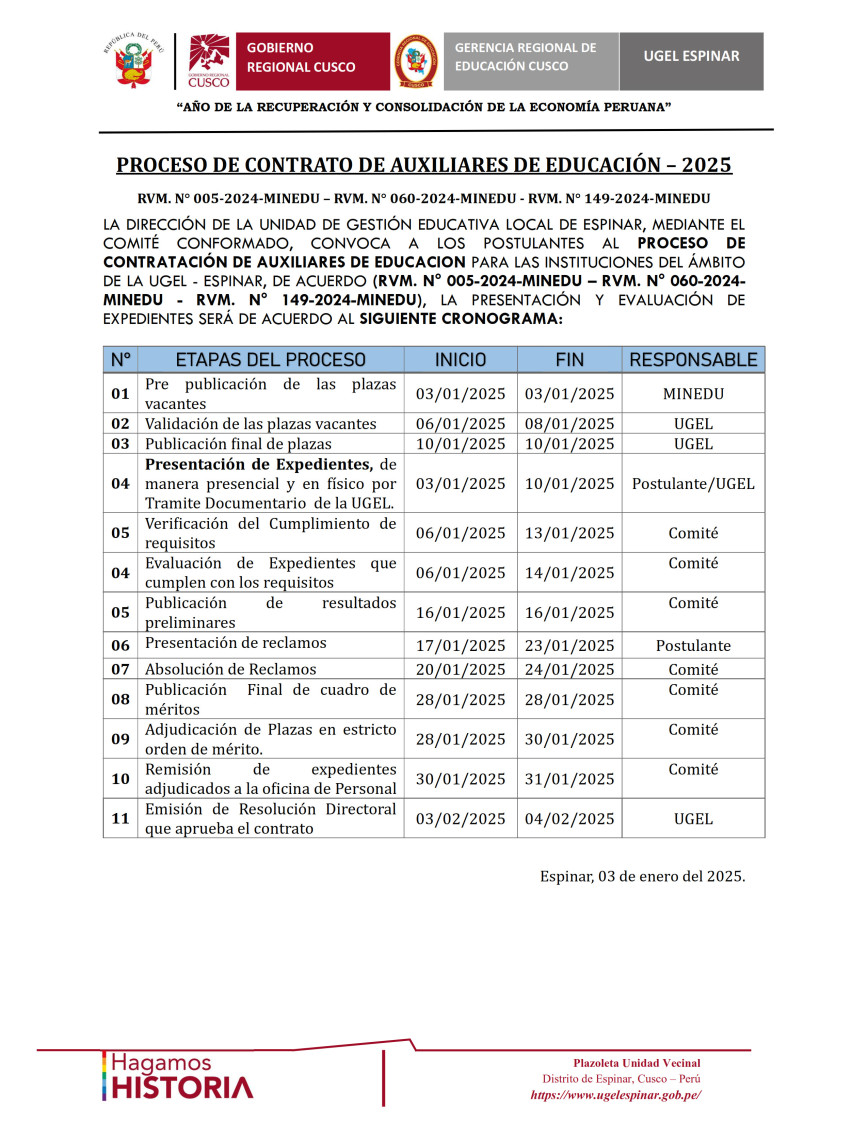 REPÚBLICA DEL PERÚ

GOBIERNO REGIONAL CUSCO

GOBIERNO REGIONAL CUSCO

GERENCIA REGIONAL DE EDUCACIÓN CUSCO

UGEL ESPINAR

"AÑO DE LA RECUPERACIÓN Y CONSOLIDACIÓN DE LA ECONOMÍA PERUANA"

PROCESO DE CONTRATO DE AUXILIARES DE EDUCACIÓN – 2025

RVM. N° 005-2024-MINEDU – RVM. N° 060-2024-MINEDU - RVM. N° 149-2024-MINEDU

LA DIRECCIÓN DE LA UNIDAD DE GESTIÓN EDUCATIVA LOCAL DE ESPINAR, MEDIANTE EL COMITÉ CONFORMADO, CONVOCA A LOS POSTULANTES AL PROCESO DE CONTRATACIÓN DE AUXILIARES DE EDUCACION PARA LAS INSTITUCIONES DEL ÁMBITO DE LA UGEL - ESPINAR, DE ACUERDO (RVM. N° 005-2024-MINEDU – RVM. N° 060-2024-MINEDU - RVM. N° 149-2024-MINEDU), LA PRESENTACIÓN Y EVALUACIÓN DE EXPEDIENTES SERÁ DE ACUERDO AL SIGUIENTE CRONOGRAMA:

| N° | ETAPAS DEL PROCESO | INICIO | FIN | RESPONSABLE |
|---|---|---|---|---|
| 01 | Pre publicación de las plazas vacantes | 03/01/2025 | 03/01/2025 | MINEDU |
| 02 | Validación de las plazas vacantes | 06/01/2025 | 08/01/2025 | UGEL |
| 03 | Publicación final de plazas | 10/01/2025 | 10/01/2025 | UGEL |
| 04 | Presentación de Expedientes, de manera presencial y en físico por Tramite Documentario de la UGEL. | 03/01/2025 | 10/01/2025 | Postulante/UGEL |
| 05 | Verificación del Cumplimiento de requisitos | 06/01/2025 | 13/01/2025 | Comité |
| 04 | Evaluación de Expedientes que cumplen con los requisitos | 06/01/2025 | 14/01/2025 | Comité |
| 05 | Publicación de resultados preliminares | 16/01/2025 | 16/01/2025 | Comité |
| 06 | Presentación de reclamos | 17/01/2025 | 23/01/2025 | Postulante |
| 07 | Absolución de Reclamos | 20/01/2025 | 24/01/2025 | Comité |
| 08 | Publicación Final de cuadro de méritos | 28/01/2025 | 28/01/2025 | Comité |
| 09 | Adjudicación de Plazas en estricto orden de mérito. | 28/01/2025 | 30/01/2025 | Comité |
| 10 | Remisión de expedientes adjudicados a la oficina de Personal | 30/01/2025 | 31/01/2025 | Comité |
| 11 | Emisión de Resolución Directoral que aprueba el contrato | 03/02/2025 | 04/02/2025 | UGEL |

Espinar, 03 de enero del 2025.

Hagamos HISTORIA

Plazoleta Unidad Vecinal
Distrito de Espinar, Cusco – Perú
https://www.ugelespinar.gob.pe/